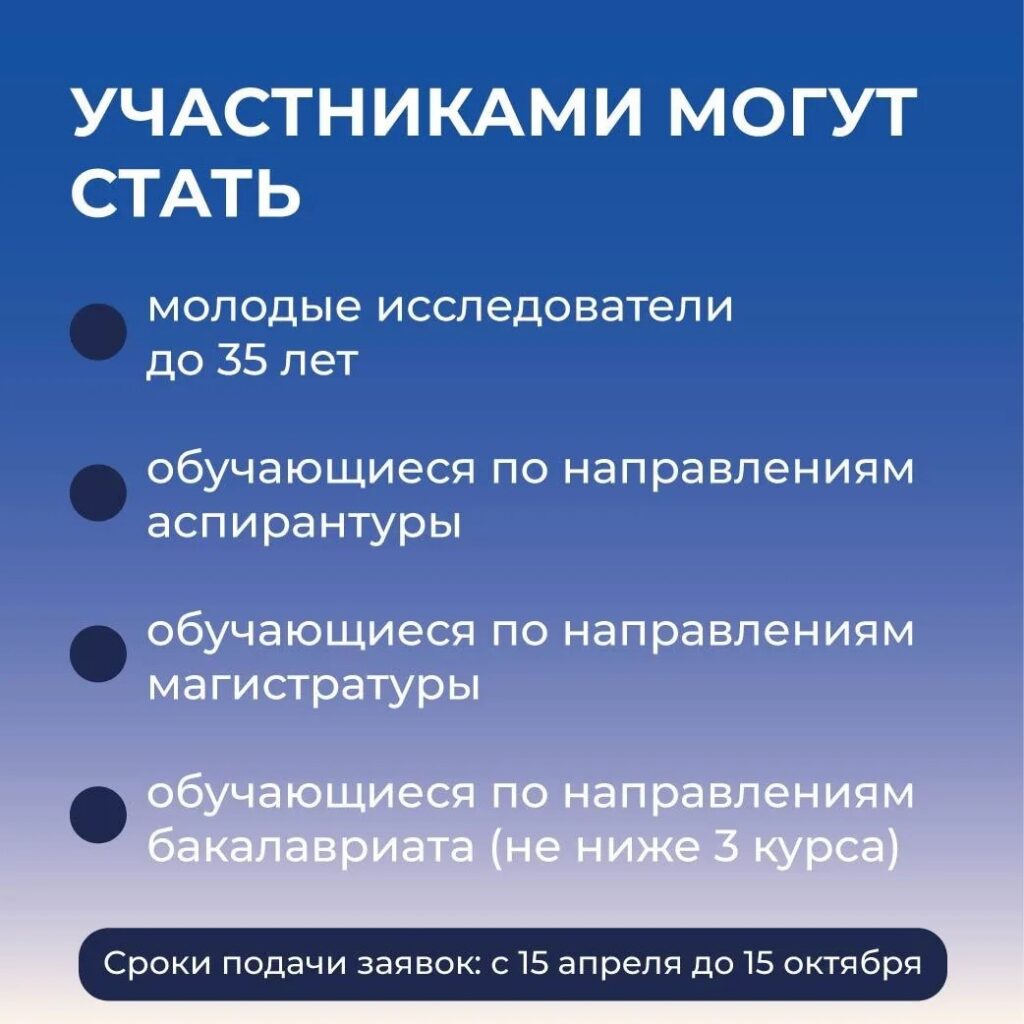 УЧАСТНИКАМИ МОГУТ СТАТЬ

молодые исследователи до 35 лет

обучающиеся по направлениям аспирантуры

обучающиеся по направлениям магистратуры

обучающиеся по направлениям бакалавриата (не ниже 3 курса)

Сроки подачи заявок: с 15 апреля до 15 октября